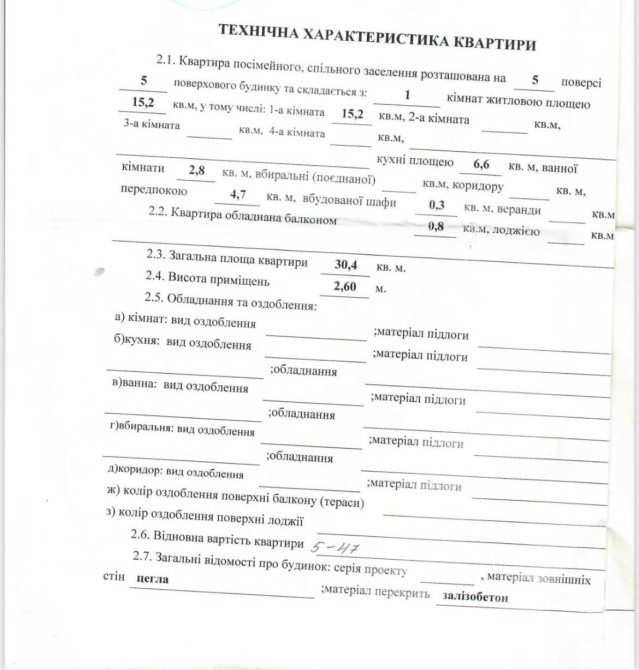 ТЕХНІЧНА ХАРАКТЕРИСТИКА КВАРТИРИ

2.1. Квартира посімейного, спільного заселення розташована на 5 поверсі 5 поверхового будинку та складається з: 1 кімнат житловою площею 15,2 кв.м, у тому числі: 1-а кімната 15,2 кв.м, 2-а кімната кв.м, 3-а кімната кв.м, 4-а кімната кв.м, кухні площею 6,6 кв. м, ванної кімнати 2,8 кв. м, вбиральні (поєднаної) кв.м, коридору кв. м, передпокою 4,7 кв. м, вбудованої шафи 0,3 кв. м, веранди кв.м

2.2. Квартира обладнана балконом 0,8 кв.м, лоджією кв.м

2.3. Загальна площа квартири 30,4 кв. м.

2.4. Висота приміщень 2,60 м.

2.5. Обладнання та оздоблення:

а) кімнат: вид оздоблення ;матеріал підлоги

б)кухня: вид оздоблення ;матеріал підлоги ;обладнання

в)ванна: вид оздоблення ;матеріал підлоги ;обладнання

г)вбиральня: вид оздоблення ;матеріал підлоги ;обладнання

д)коридор: вид оздоблення ;матеріал підлоги

ж) колір оздоблення поверхні балкону (тераси)

з) колір оздоблення поверхні лоджії

2.6. Відновна вартість квартири 5-47

2.7. Загальні відомості про будинок: серія проекту , матеріал зовнішніх стін цегла ;матеріал перекрить залізобетон